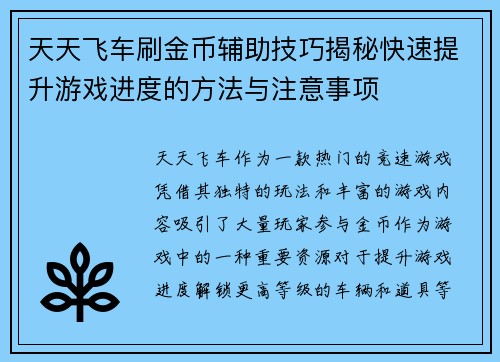 天天飞车刷金币辅助技巧揭秘快速提升游戏进度的方法与注意事项

天天飞车作为一款热门的竞速游戏凭借其独特的玩法和丰富的游戏内容吸引了大量玩家参与金币作为游戏中的一种重要资源对于提升游戏进度解锁更高等级的车辆和道具等